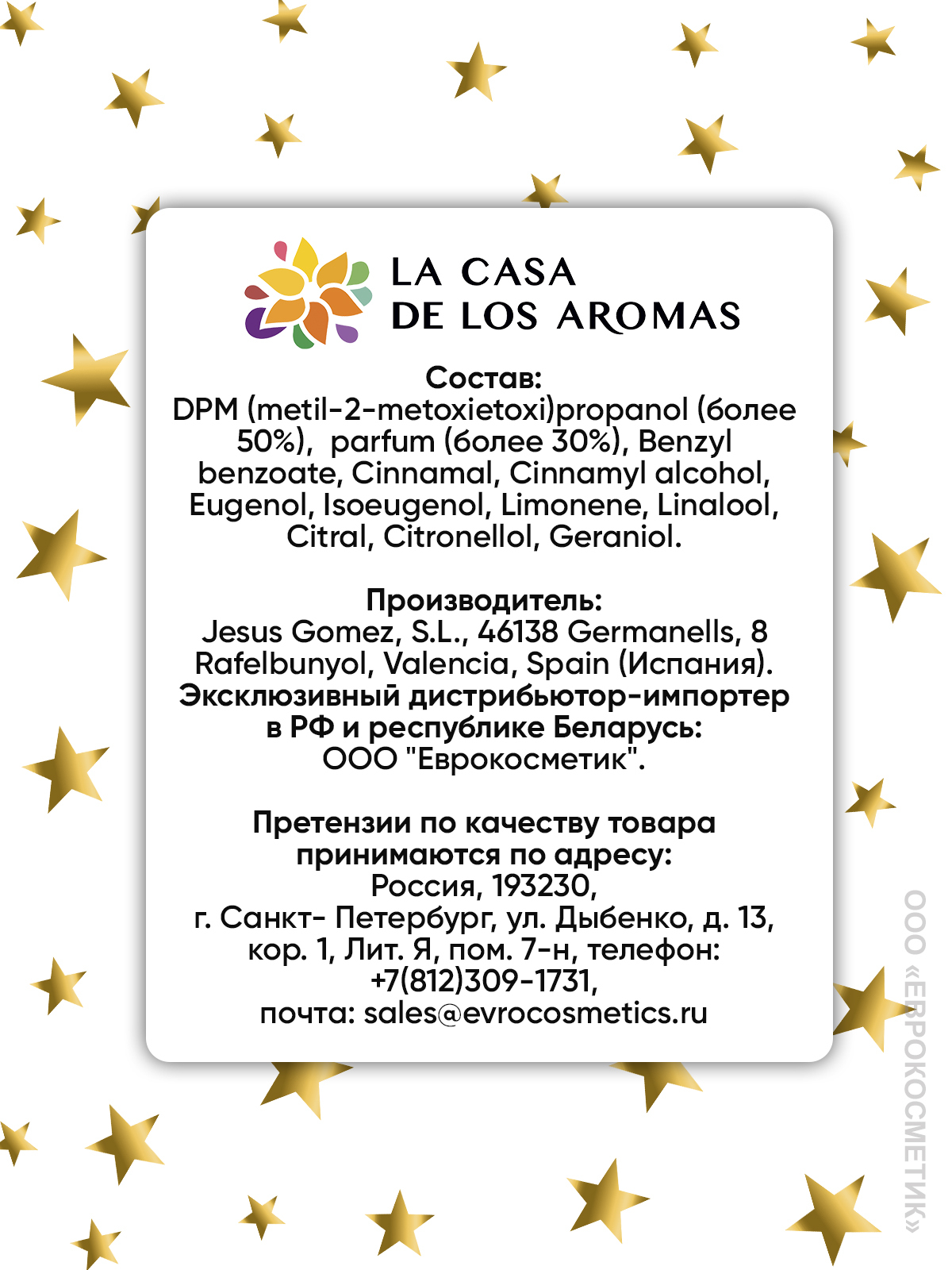 LA CASA
DE LOS AROMAS

Состав:
DPM (metil-2-metoxietoxi)propanol (более 50%), parfum (более 30%), Benzyl benzoate, Cinnamal, Cinnamyl alcohol, Eugenol, Isoeugenol, Limonene, Linalool, Citral, Citronellol, Geraniol.

Производитель:
Jesus Gomez, S.L., 46138 Germanells, 8 Rafelbunyol, Valencia, Spain (Испания).
Эксклюзивный дистрибьютор-импортер в РФ и республике Беларусь:
ООО "Еврокосметик".

Претензии по качеству товара принимаются по адресу:
Россия, 193230,
г. Санкт- Петербург, ул. Дыбенко, д. 13, кор. 1, Лит. Я, пом. 7-н, телефон: +7(812)309-1731,
почта: sales@evrocosmetics.ru

ООО «ЕВРОКОСМЕТИК»